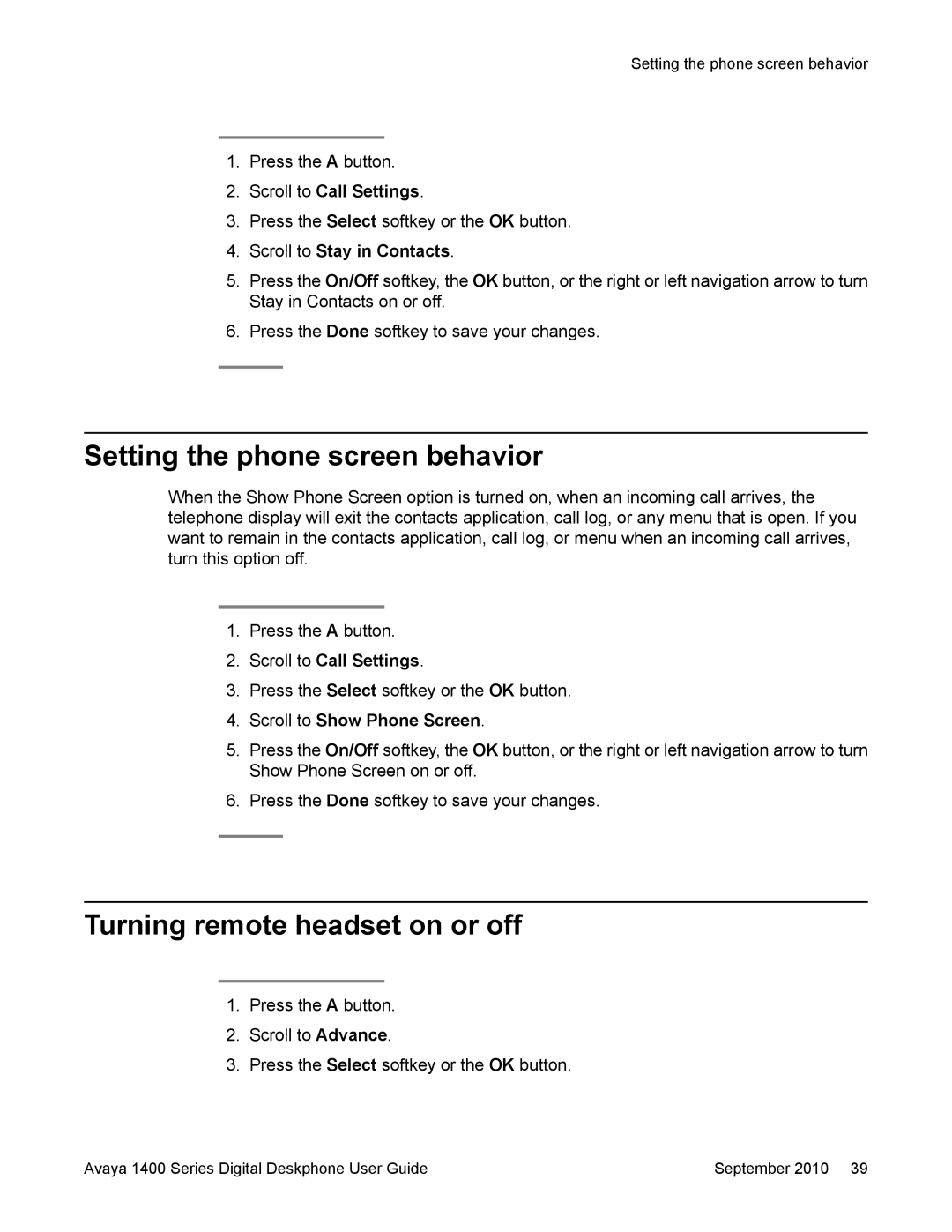 Setting the phone screen behavior

1. Press the A button.
2. Scroll to Call Settings.
3. Press the Select softkey or the OK button.
4. Scroll to Stay in Contacts.
5. Press the On/Off softkey, the OK button, or the right or left navigation arrow to turn Stay in Contacts on or off.
6. Press the Done softkey to save your changes.

Setting the phone screen behavior

When the Show Phone Screen option is turned on, when an incoming call arrives, the telephone display will exit the contacts application, call log, or any menu that is open. If you want to remain in the contacts application, call log, or menu when an incoming call arrives, turn this option off.

1. Press the A button.
2. Scroll to Call Settings.
3. Press the Select softkey or the OK button.
4. Scroll to Show Phone Screen.
5. Press the On/Off softkey, the OK button, or the right or left navigation arrow to turn Show Phone Screen on or off.
6. Press the Done softkey to save your changes.

Turning remote headset on or off

1. Press the A button.
2. Scroll to Advance.
3. Press the Select softkey or the OK button.

Avaya 1400 Series Digital Deskphone User Guide September 2010 39